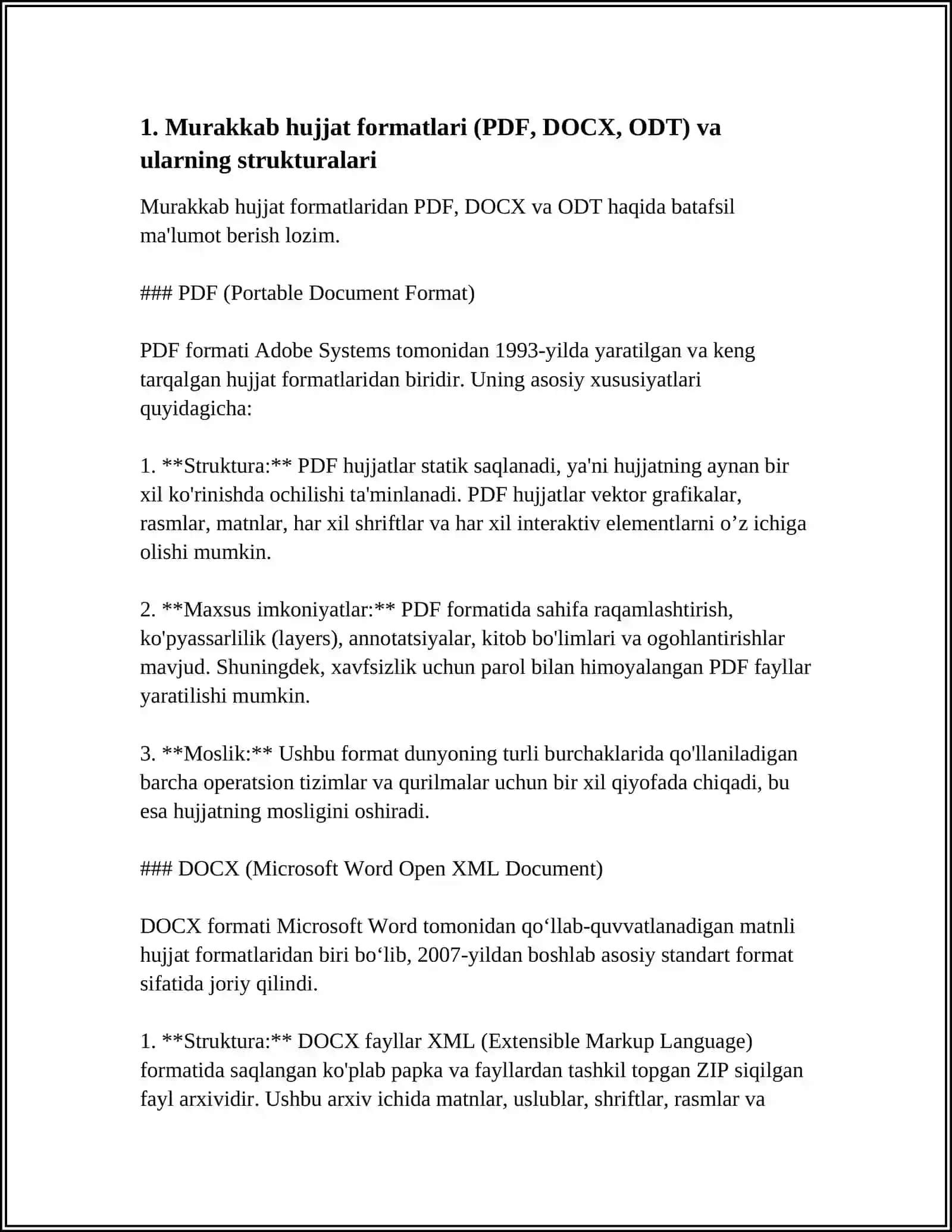 1. Murakkab hujjat formatlari (PDF, DOCX, ODT) va ularning strukturalari

Murakkab hujjat formatlaridan PDF, DOCX va ODT haqida batafsil ma'lumot berish lozim.

### PDF (Portable Document Format)

PDF formati Adobe Systems tomonidan 1993-yilda yaratilgan va keng tarqalgan hujjat formatlaridan biridir. Uning asosiy xususiyatlari quyidagicha:

1. **Struktura:** PDF hujjatlar statik saqlanadi, ya'ni hujjatning aynan bir xil ko'rinishda ochilishi ta'minlanadi. PDF hujjatlar vektor grafikalar, rasmlar, matnlar, har xil shriftlar va har xil interaktiv elementlarni o’z ichiga olishi mumkin.

2. **Maxsus imkoniyatlar:** PDF formatida sahifa raqamlashtirish, ko'pyassarlilik (layers), annotatsiyalar, kitob bo'limlari va ogohlantirishlar mavjud. Shuningdek, xavfsizlik uchun parol bilan himoyalangan PDF fayllar yaratilishi mumkin.

3. **Moslik:** Ushbu format dunyoning turli burchaklarida qo'llaniladigan barcha operatsion tizimlar va qurilmalar uchun bir xil qiyofada chiqadi, bu esa hujjatning mosligini oshiradi.

### DOCX (Microsoft Word Open XML Document)

DOCX formati Microsoft Word tomonidan qo‘llab-quvvatlanadigan matnli hujjat formatlaridan biri bo‘lib, 2007-yildan boshlab asosiy standart format sifatida joriy qilindi.

1. **Struktura:** DOCX fayllar XML (Extensible Markup Language) formatida saqlangan ko'plab papka va fayllardan tashkil topgan ZIP siqilgan fayl arxividir. Ushbu arxiv ichida matnlar, uslublar, shriftlar, rasmlar va